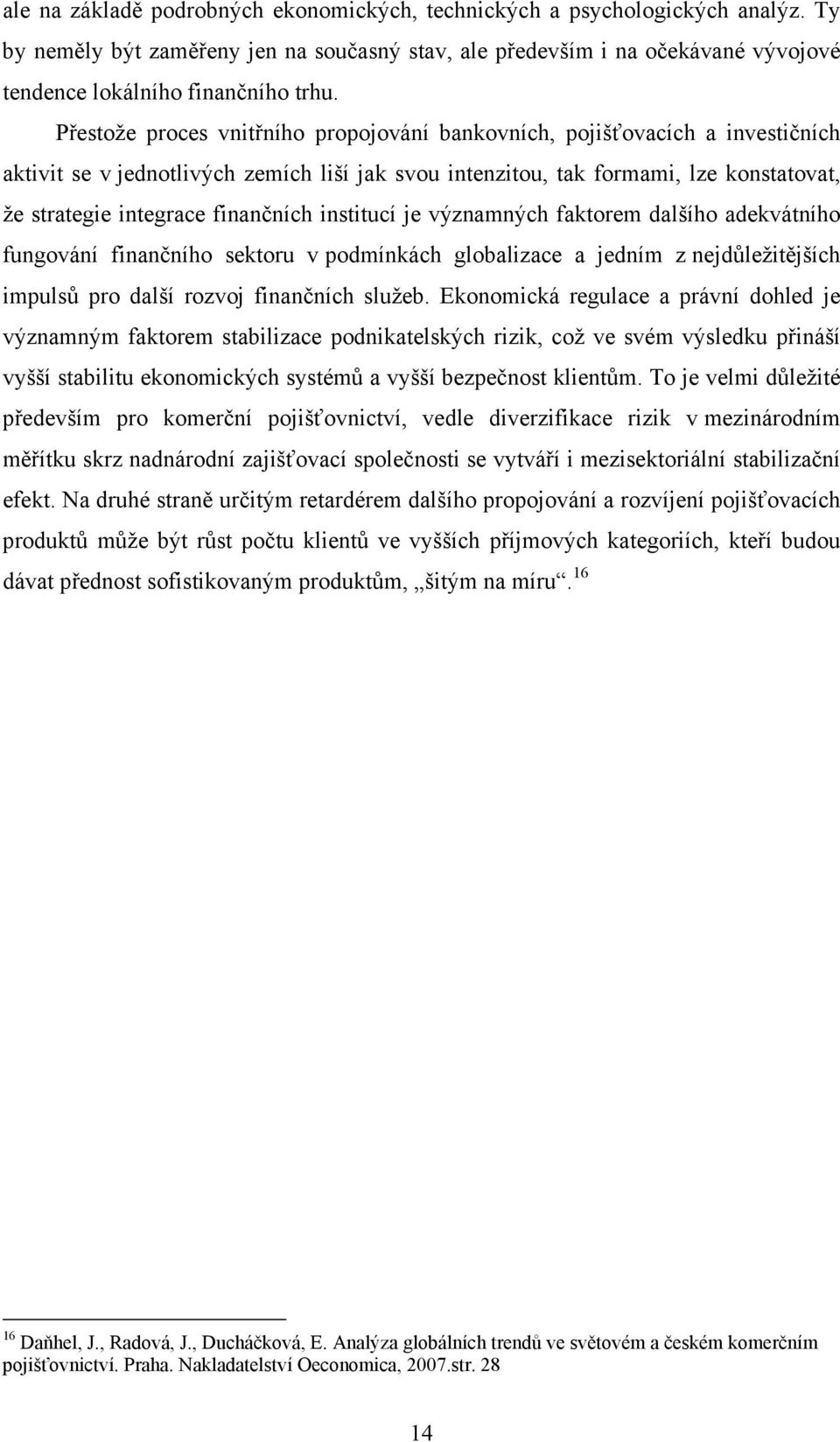 ale na základě podrobných ekonomických, technických a psychologických analýz. Ty by neměly být zaměřeny jen na současný stav, ale především i na očekávané vývojové tendence lokálního finančního trhu.

Přestože proces vnitřního propojování bankovních, pojišťovacích a investičních aktivit se v jednotlivých zemích liší jak svou intenzitou, tak formami, lze konstatovat, že strategie integrace finančních institucí je významných faktorem dalšího adekvátního fungování finančního sektoru v podmínkách globalizace a jedním z nejdůležitějších impulsů pro další rozvoj finančních služeb. Ekonomická regulace a právní dohled je významným faktorem stabilizace podnikatelských rizik, což ve svém výsledku přináší vyšší stabilitu ekonomických systémů a vyšší bezpečnost klientům. To je velmi důležité především pro komerční pojišťovnictví, vedle diverzifikace rizik v mezinárodním měřítku skrz nadnárodní zajišťovací společnosti se vytváří i mezisektoriální stabilizační efekt. Na druhé straně určitým retardérem dalšího propojování a rozvíjení pojišťovacích produktů může být růst počtu klientů ve vyšších příjmových kategoriích, kteří budou dávat přednost sofistikovaným produktům, „šitým na míru“. $^{16}$

$^{16}$ Daňhel, J., Radová, J., Ducháčková, E. Analýza globálních trendů ve světovém a českém komerčním pojišťovnictví. Praha. Nakladatelství Oeconomica, 2007.str. 28

14